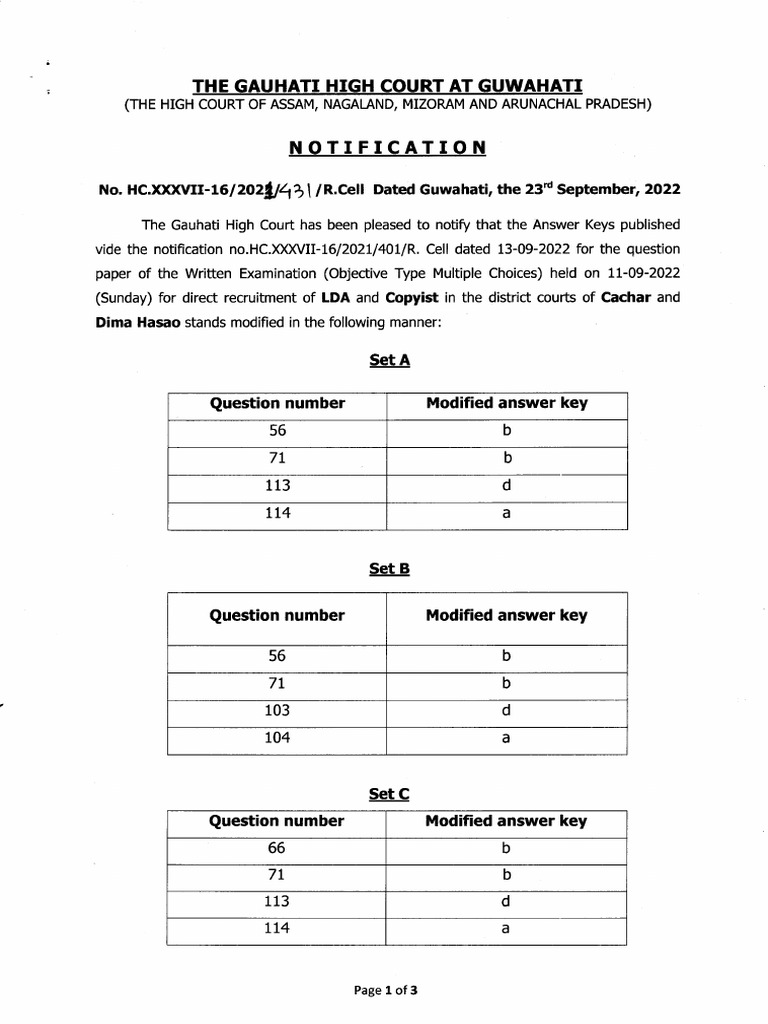 THE GAUHATI HIGH COURT AT GUWAHATI
(THE HIGH COURT OF ASSAM, NAGALAND, MIZORAM AND ARUNACHAL PRADESH)

NOTIFICATION

No. HC.XXXVII-16/2021/431/R.Cell Dated Guwahati, the 23rd September, 2022

The Gauhati High Court has been pleased to notify that the Answer Keys published vide the notification no.HC.XXXVII-16/2021/401/R. Cell dated 13-09-2022 for the question paper of the Written Examination (Objective Type Multiple Choices) held on 11-09-2022 (Sunday) for direct recruitment of LDA and Copyist in the district courts of Cachar and Dima Hasao stands modified in the following manner:

Set A

| Question number | Modified answer key |
|---|---|
| 56 | b |
| 71 | b |
| 113 | d |
| 114 | a |

Set B

| Question number | Modified answer key |
|---|---|
| 56 | b |
| 71 | b |
| 103 | d |
| 104 | a |

Set C

| Question number | Modified answer key |
|---|---|
| 66 | b |
| 71 | b |
| 113 | d |
| 114 | a |

Page 1 of 3